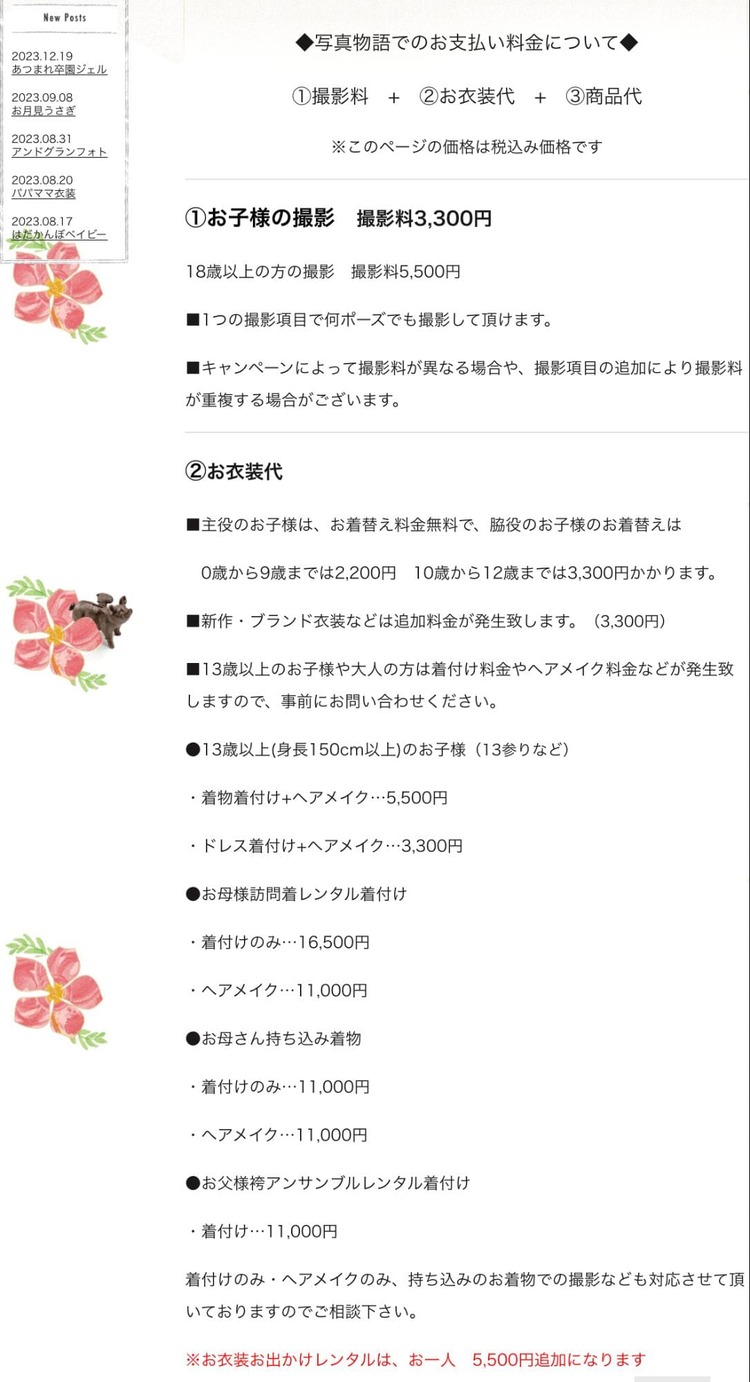 New Posts

2023.12.19
あつまれ卒園ジェル

2023.09.08
お月見うさぎ

2023.08.31
アンドグランフォト

2023.08.20
パパママ衣装

2023.08.17
はだかんぼベイビー

◆写真物語でのお支払い料金について◆

①撮影料 ＋ ②お衣装代 ＋ ③商品代

※このページの価格は税込み価格です

①お子様の撮影　撮影料3,300円

18歳以上の方の撮影　撮影料5,500円

■1つの撮影項目で何ポーズでも撮影して頂けます。

■キャンペーンによって撮影料が異なる場合や、撮影項目の追加により撮影料が重複する場合がございます。

②お衣装代

■主役のお子様は、お着替え料金無料で、脇役のお子様のお着替えは

0歳から9歳までは2,200円　10歳から12歳までは3,300円かかります。

■新作・ブランド衣装などは追加料金が発生致します。（3,300円）

■13歳以上のお子様や大人の方は着付け料金やヘアメイク料金などが発生致しますので、事前にお問い合わせください。

●13歳以上(身長150cm以上)のお子様（13参りなど）

・着物着付け+ヘアメイク…5,500円

・ドレス着付け+ヘアメイク…3,300円

●お母様訪問着レンタル着付け

・着付けのみ…16,500円

・ヘアメイク…11,000円

●お母さん持ち込み着物

・着付けのみ…11,000円

・ヘアメイク…11,000円

●お父様袴アンサンブルレンタル着付け

・着付け…11,000円

着付けのみ・ヘアメイクのみ、持ち込みのお着物での撮影なども対応させて頂いておりますのでご相談下さい。

※お衣装お出かけレンタルは、お一人　5,500円追加になります